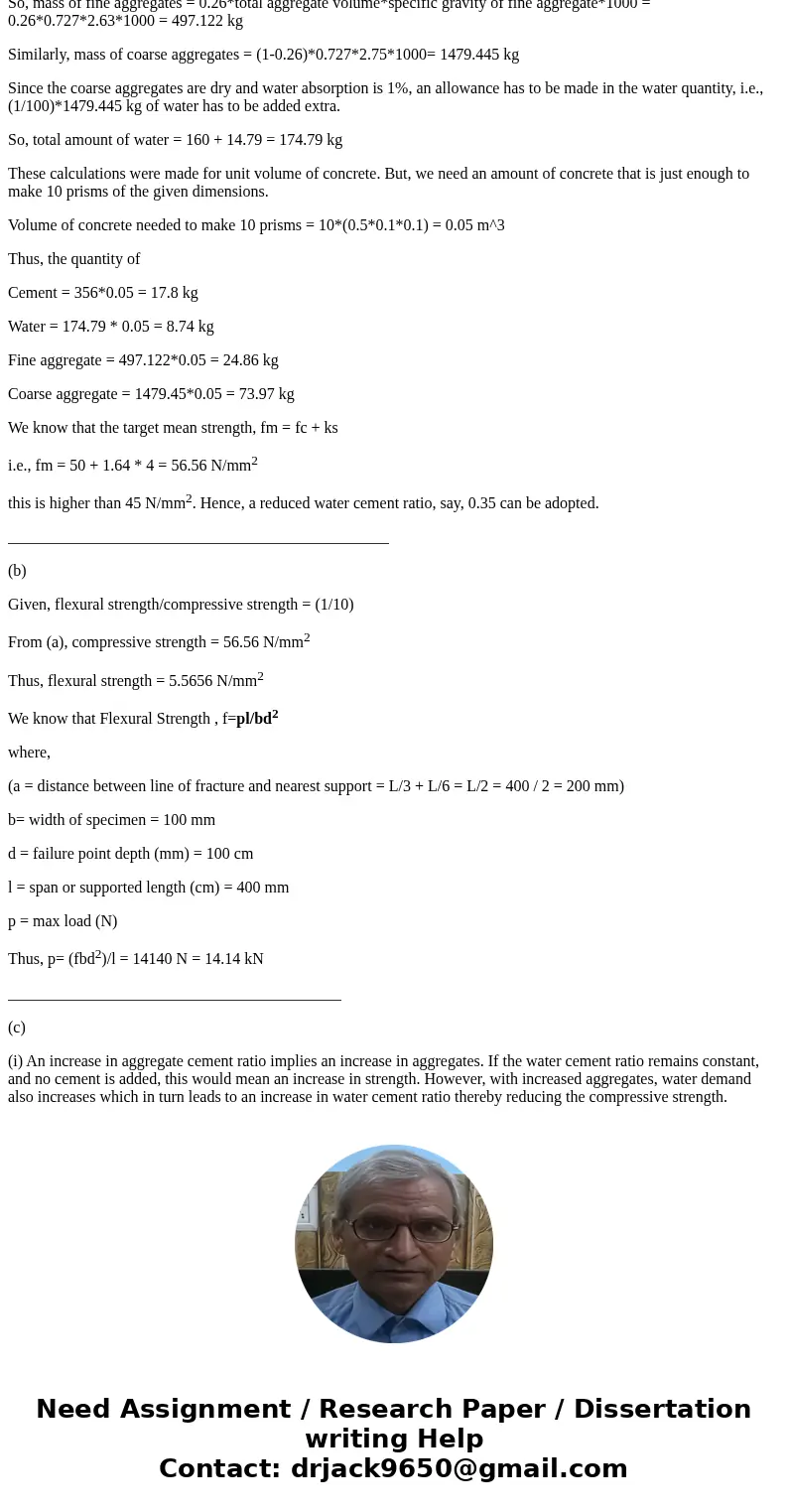 So, mass of fine aggregates = 0.26*total aggregate volume*specific gravity of fine aggregate*1000 = 0.26*0.727*2.63*1000 = 497.122 kg

Similarly, mass of coarse aggregates = (1-0.26)*0.727*2.75*1000= 1479.445 kg

Since the coarse aggregates are dry and water absorption is 1%, an allowance has to be made in the water quantity, i.e., (1/100)*1479.445 kg of water has to be added extra.

So, total amount of water = 160 + 14.79 = 174.79 kg

These calculations were made for unit volume of concrete. But, we need an amount of concrete that is just enough to make 10 prisms of the given dimensions.

Volume of concrete needed to make 10 prisms = 10*(0.5*0.1*0.1) = 0.05 m^3

Thus, the quantity of

Cement = 356*0.05 = 17.8 kg

Water = 174.79 * 0.05 = 8.74 kg

Fine aggregate = 497.122*0.05 = 24.86 kg

Coarse aggregate = 1479.45*0.05 = 73.97 kg

We know that the target mean strength, fm = fc + ks

i.e., fm = 50 + 1.64 * 4 = 56.56 N/mm$^2$

this is higher than 45 N/mm$^2$. Hence, a reduced water cement ratio, say, 0.35 can be adopted.

(b)

Given, flexural strength/compressive strength = (1/10)

From (a), compressive strength = 56.56 N/mm$^2$

Thus, flexural strength = 5.5656 N/mm$^2$

We know that Flexural Strength , f=pl/bd$^2$

where,

(a = distance between line of fracture and nearest support = L/3 + L/6 = L/2 = 400 / 2 = 200 mm)

b= width of specimen = 100 mm

d = failure point depth (mm) = 100 cm

l = span or supported length (cm) = 400 mm

p = max load (N)

Thus, p= (fbd$^2$)/l = 14140 N = 14.14 kN

(c)

(i) An increase in aggregate cement ratio implies an increase in aggregates. If the water cement ratio remains constant, and no cement is added, this would mean an increase in strength. However, with increased aggregates, water demand also increases which in turn leads to an increase in water cement ratio thereby reducing the compressive strength.

Need Assignment / Research Paper / Dissertation writing Help
Contact: drjack9650@gmail.com